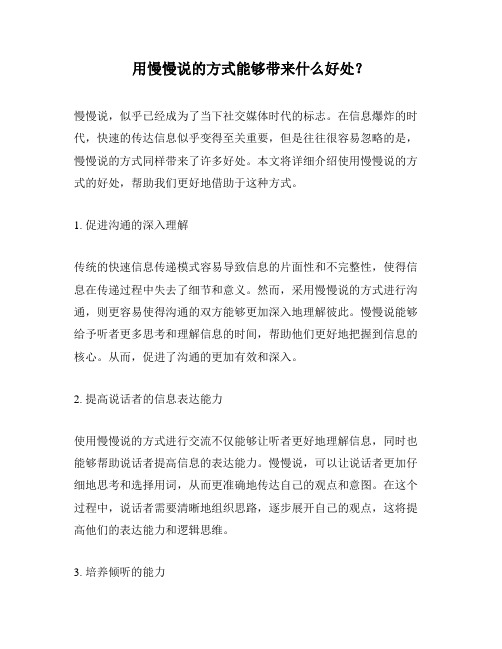 用慢慢说的方式能够带来什么好处？

慢慢说，似乎已经成为了当下社交媒体时代的标志。在信息爆炸的时代，快速的传达信息似乎变得至关重要，但是往往很容易忽略的是，慢慢说的方式同样带来了许多好处。本文将详细介绍使用慢慢说的方式的好处，帮助我们更好地借助于这种方式。

1. 促进沟通的深入理解

传统的快速信息传递模式容易导致信息的片面性和不完整性，使得信息在传递过程中失去了细节和意义。然而，采用慢慢说的方式进行沟通，则更容易使得沟通的双方能够更加深入地理解彼此。慢慢说能够给予听者更多思考和理解信息的时间，帮助他们更好地把握到信息的核心。从而，促进了沟通的更加有效和深入。

2. 提高说话者的信息表达能力

使用慢慢说的方式进行交流不仅能够让听者更好地理解信息，同时也能够帮助说话者提高信息的表达能力。慢慢说，可以让说话者更加仔细地思考和选择用词，从而更准确地传达自己的观点和意图。在这个过程中，说话者需要清晰地组织思路，逐步展开自己的观点，这将提高他们的表达能力和逻辑思维。

3. 培养倾听的能力